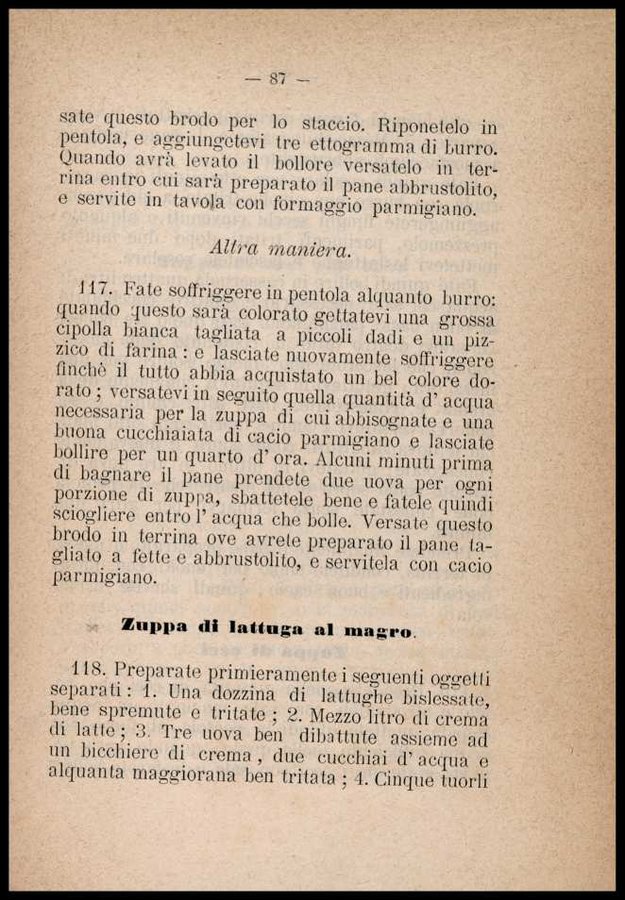 — 87 —

sate questo brodo per lo staccio. Riponetelo in pentola, e aggiungetevi tre ettogramma di burro. Quando avrà levato il bollore versatelo in terrina entro cui sarà preparato il pane abbrustolito, e servite in tavola con formaggio parmigiano.

Altra maniera.

117. Fate soffriggere in pentola alquanto burro: quando questo sarà colorato gettatevi una grossa cipolla bianca tagliata a piccoli dadi e un pizzico di farina: e lasciate nuovamente soffriggere finchè il tutto abbia acquistato un bel colore dorato; versatevi in seguito quella quantità d' acqua necessaria per la zuppa di cui abbisognate e una buona cucchiaiata di cacio parmigiano e lasciate bollire per un quarto d' ora. Alcuni minuti prima di bagnare il pane prendete due uova per ogni porzione di zuppa, sbattetele bene e fatele quindi sciogliere entro l' acqua che bolle. Versate questo brodo in terrina ove avrete preparato il pane tagliato a fette e abbrustolito, e servitela con cacio parmigiano.

Zuppa di lattuga al magro.

118. Preparate primieramente i seguenti oggetti separati: 1. Una dozzina di lattughe bislessate, bene spremute e tritate; 2. Mezzo litro di crema di latte; 3. Tre uova ben dibattute assieme ad un bicchiere di crema, due cucchiai d' acqua e alquanta maggiorana ben tritata; 4. Cinque tuorli